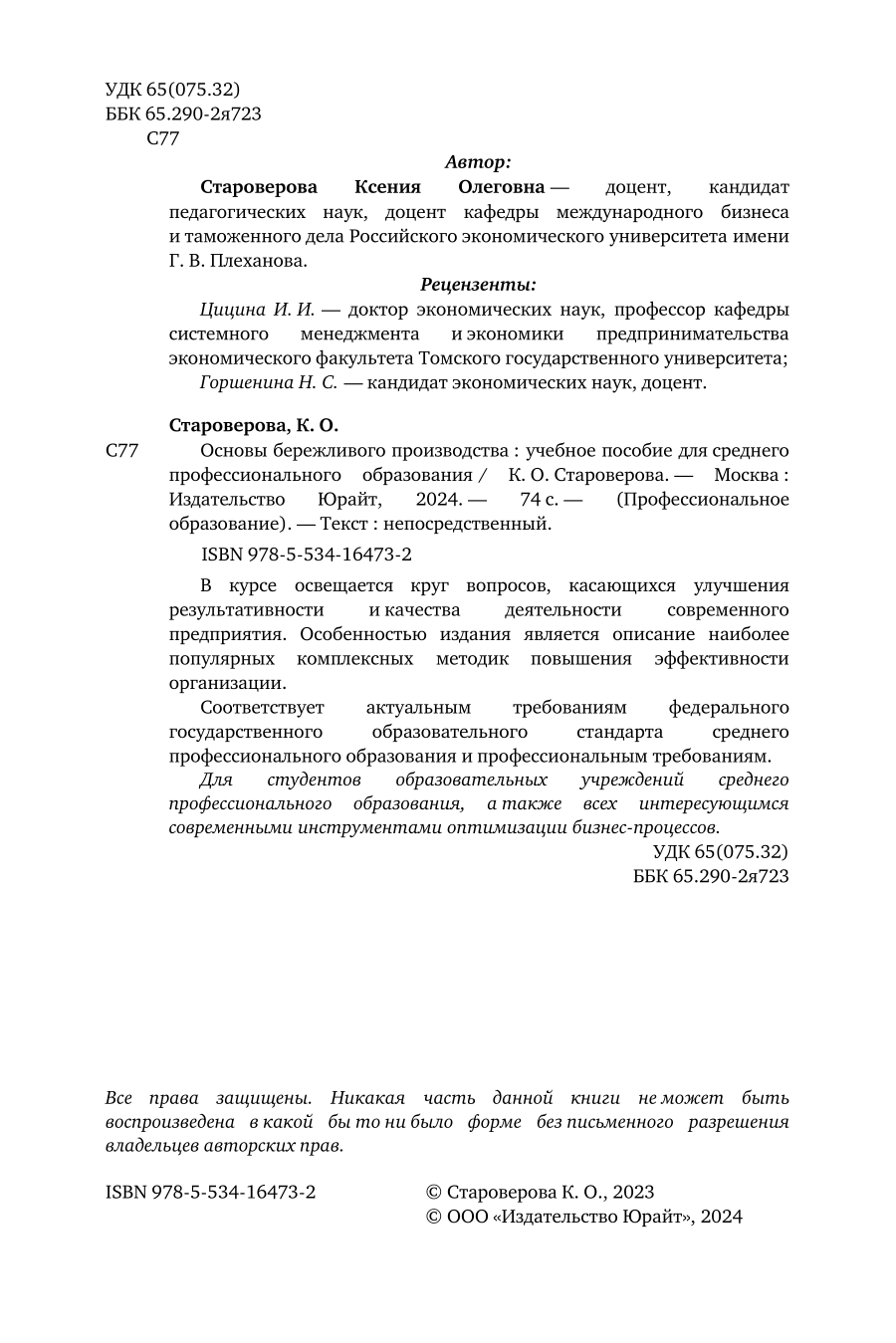 УДК 65(075.32)
ББК 65.290-2я723
С77

Автор:

Староверова Ксения Олеговна — доцент, кандидат педагогических наук, доцент кафедры международного бизнеса и таможенного дела Российского экономического университета имени Г. В. Плеханова.

Рецензенты:

Цицина И. И. — доктор экономических наук, профессор кафедры системного менеджмента и экономики предпринимательства экономического факультета Томского государственного университета;

Горшенина Н. С. — кандидат экономических наук, доцент.

Староверова, К. О.

С77 Основы бережливого производства : учебное пособие для среднего профессионального образования / К. О. Староверова. — Москва : Издательство Юрайт, 2024. — 74 с. — (Профессиональное образование). — Текст : непосредственный.

ISBN 978-5-534-16473-2

В курсе освещается круг вопросов, касающихся улучшения результативности и качества деятельности современного предприятия. Особенностью издания является описание наиболее популярных комплексных методик повышения эффективности организации.

Соответствует актуальным требованиям федерального государственного образовательного стандарта среднего профессионального образования и профессиональным требованиям.

Для студентов образовательных учреждений среднего профессионального образования, а также всех интересующимся современными инструментами оптимизации бизнес-процессов.

УДК 65(075.32)
ББК 65.290-2я723

Все права защищены. Никакая часть данной книги не может быть воспроизведена в какой бы то ни было форме без письменного разрешения владельцев авторских прав.

ISBN 978-5-534-16473-2

© Староверова К. О., 2023
© ООО «Издательство Юрайт», 2024